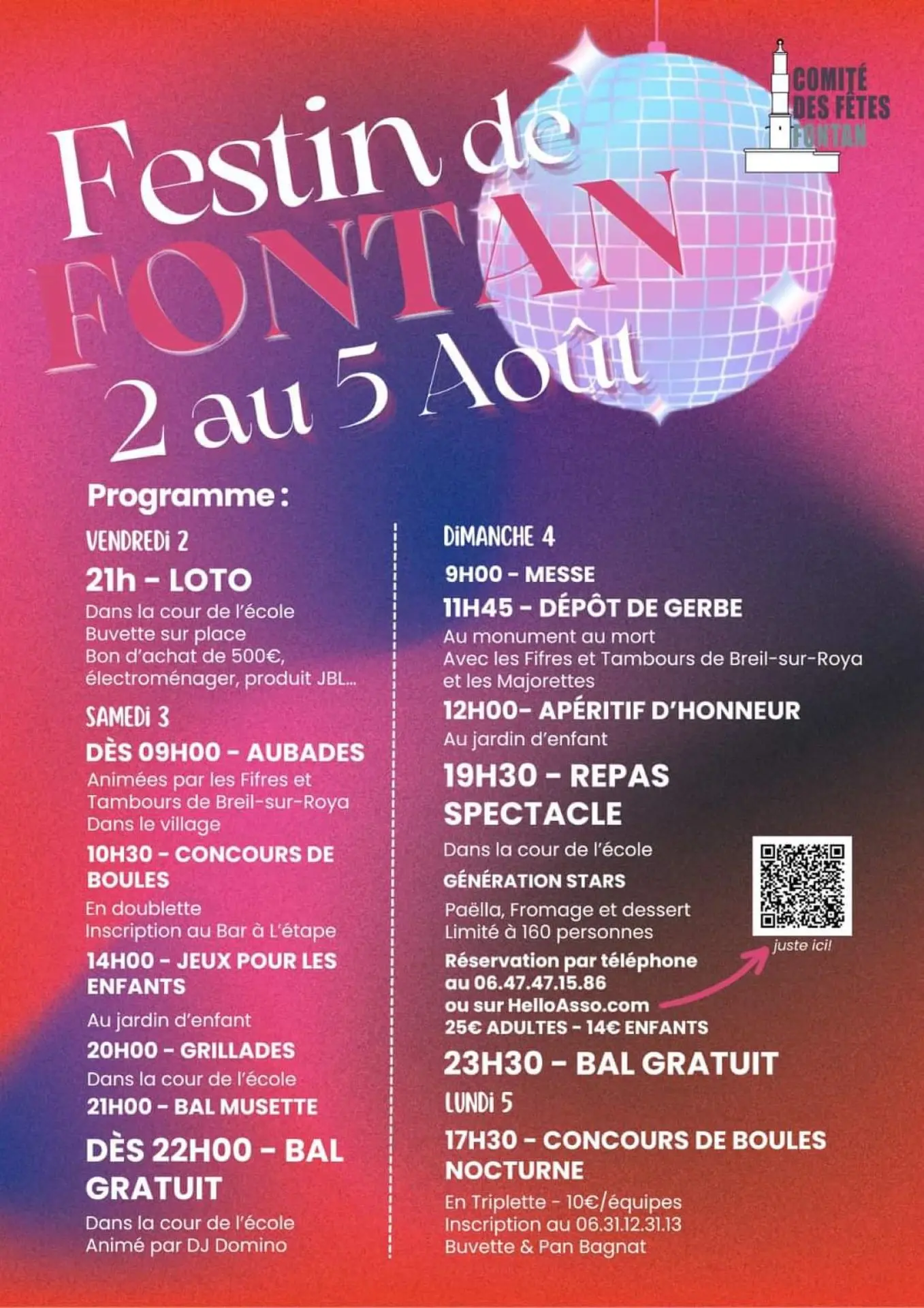 COMITÉ DES FÊTES FONTAN

Festin de FONTAN 2 au 5 Août

Programme :

VENDREDI 2

21h - LOTO

Dans la cour de l'école
Buvette sur place
Bon d'achat de 500€, électroménager, produit JBL...

SAMEDI 3

DÈS 09H00 - AUBADES

Animées par les Fifres et Tambours de Breil-sur-Roya
Dans le village

10H30 - CONCOURS DE BOULES

En doublette
Inscription au Bar à L'étape

14H00 - JEUX POUR LES ENFANTS

Au jardin d'enfant

20H00 - GRILLADES

Dans la cour de l'école

21H00 - BAL MUSETTE

DÈS 22H00 - BAL GRATUIT

Dans la cour de l'école
Animé par DJ Domino

DIMANCHE 4

9H00 - MESSE

11H45 - DÉPÔT DE GERBE

Au monument au mort
Avec les Fifres et Tambours de Breil-sur-Roya et les Majorettes

12H00- APÉRITIF D'HONNEUR

Au jardin d'enfant

19H30 - REPAS SPECTACLE

Dans la cour de l'école

GÉNÉRATION STARS

Paëlla, Fromage et dessert
Limité à 160 personnes

Réservation par téléphone au 06.47.47.15.86 ou sur HelloAsso.com
25€ ADULTES - 14€ ENFANTS

juste ici!

23H30 - BAL GRATUIT

LUNDI 5

17H30 - CONCOURS DE BOULES NOCTURNE

En Triplette - 10€/équipes
Inscription au 06.31.12.31.13
Buvette & Pan Bagnat